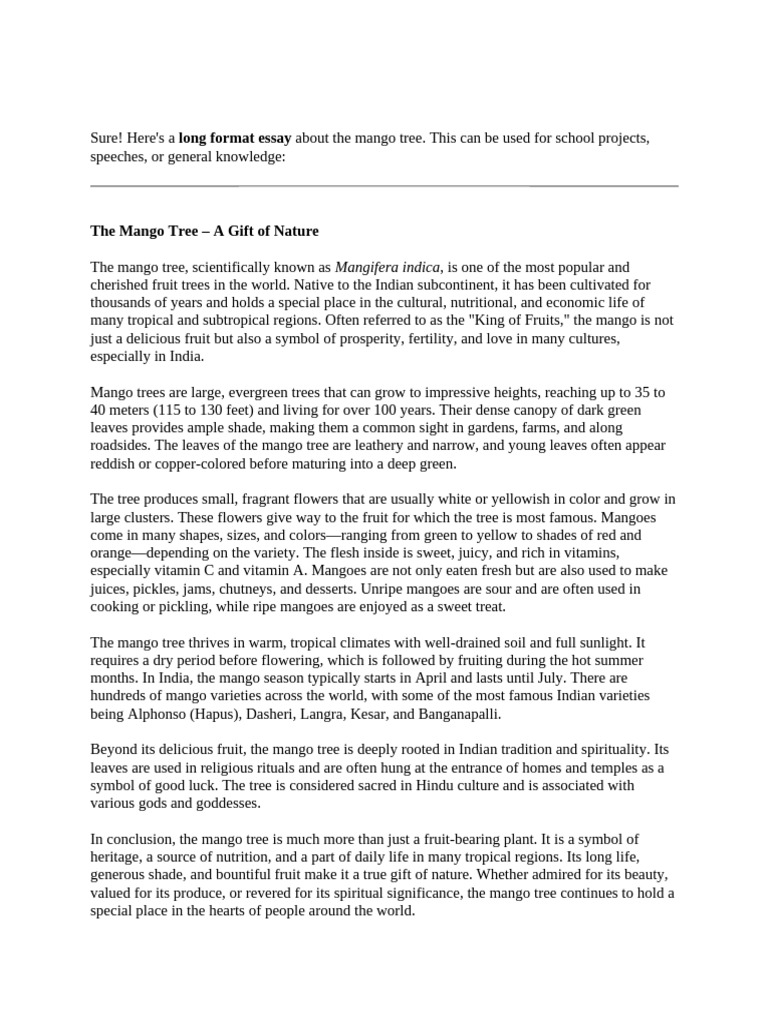 Sure! Here's a long format essay about the mango tree. This can be used for school projects, speeches, or general knowledge:

The Mango Tree – A Gift of Nature

The mango tree, scientifically known as Mangifera indica, is one of the most popular and cherished fruit trees in the world. Native to the Indian subcontinent, it has been cultivated for thousands of years and holds a special place in the cultural, nutritional, and economic life of many tropical and subtropical regions. Often referred to as the "King of Fruits," the mango is not just a delicious fruit but also a symbol of prosperity, fertility, and love in many cultures, especially in India.

Mango trees are large, evergreen trees that can grow to impressive heights, reaching up to 35 to 40 meters (115 to 130 feet) and living for over 100 years. Their dense canopy of dark green leaves provides ample shade, making them a common sight in gardens, farms, and along roadsides. The leaves of the mango tree are leathery and narrow, and young leaves often appear reddish or copper-colored before maturing into a deep green.

The tree produces small, fragrant flowers that are usually white or yellowish in color and grow in large clusters. These flowers give way to the fruit for which the tree is most famous. Mangoes come in many shapes, sizes, and colors—ranging from green to yellow to shades of red and orange—depending on the variety. The flesh inside is sweet, juicy, and rich in vitamins, especially vitamin C and vitamin A. Mangoes are not only eaten fresh but are also used to make juices, pickles, jams, chutneys, and desserts. Unripe mangoes are sour and are often used in cooking or pickling, while ripe mangoes are enjoyed as a sweet treat.

The mango tree thrives in warm, tropical climates with well-drained soil and full sunlight. It requires a dry period before flowering, which is followed by fruiting during the hot summer months. In India, the mango season typically starts in April and lasts until July. There are hundreds of mango varieties across the world, with some of the most famous Indian varieties being Alphonso (Hapus), Dasheri, Langra, Kesar, and Banganapalli.

Beyond its delicious fruit, the mango tree is deeply rooted in Indian tradition and spirituality. Its leaves are used in religious rituals and are often hung at the entrance of homes and temples as a symbol of good luck. The tree is considered sacred in Hindu culture and is associated with various gods and goddesses.

In conclusion, the mango tree is much more than just a fruit-bearing plant. It is a symbol of heritage, a source of nutrition, and a part of daily life in many tropical regions. Its long life, generous shade, and bountiful fruit make it a true gift of nature. Whether admired for its beauty, valued for its produce, or revered for its spiritual significance, the mango tree continues to hold a special place in the hearts of people around the world.